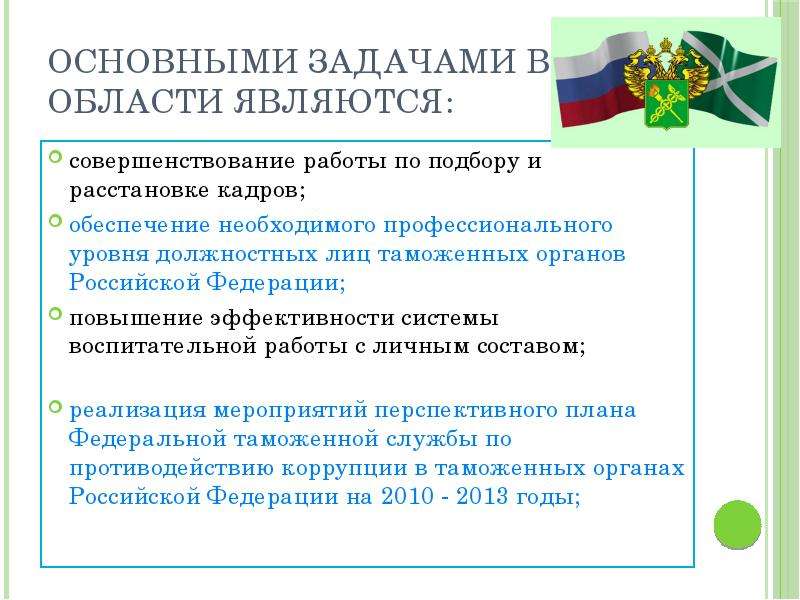 ОСНОВНЫМИ ЗАДАЧАМИ В ОБЛАСТИ ЯВЛЯЮТСЯ:

совершенствование работы по подбору и расстановке кадров;

обеспечение необходимого профессионального уровня должностных лиц таможенных органов Российской Федерации;

повышение эффективности системы воспитательной работы с личным составом;

реализация мероприятий перспективного плана Федеральной таможенной службы по противодействию коррупции в таможенных органах Российской Федерации на 2010 - 2013 годы;